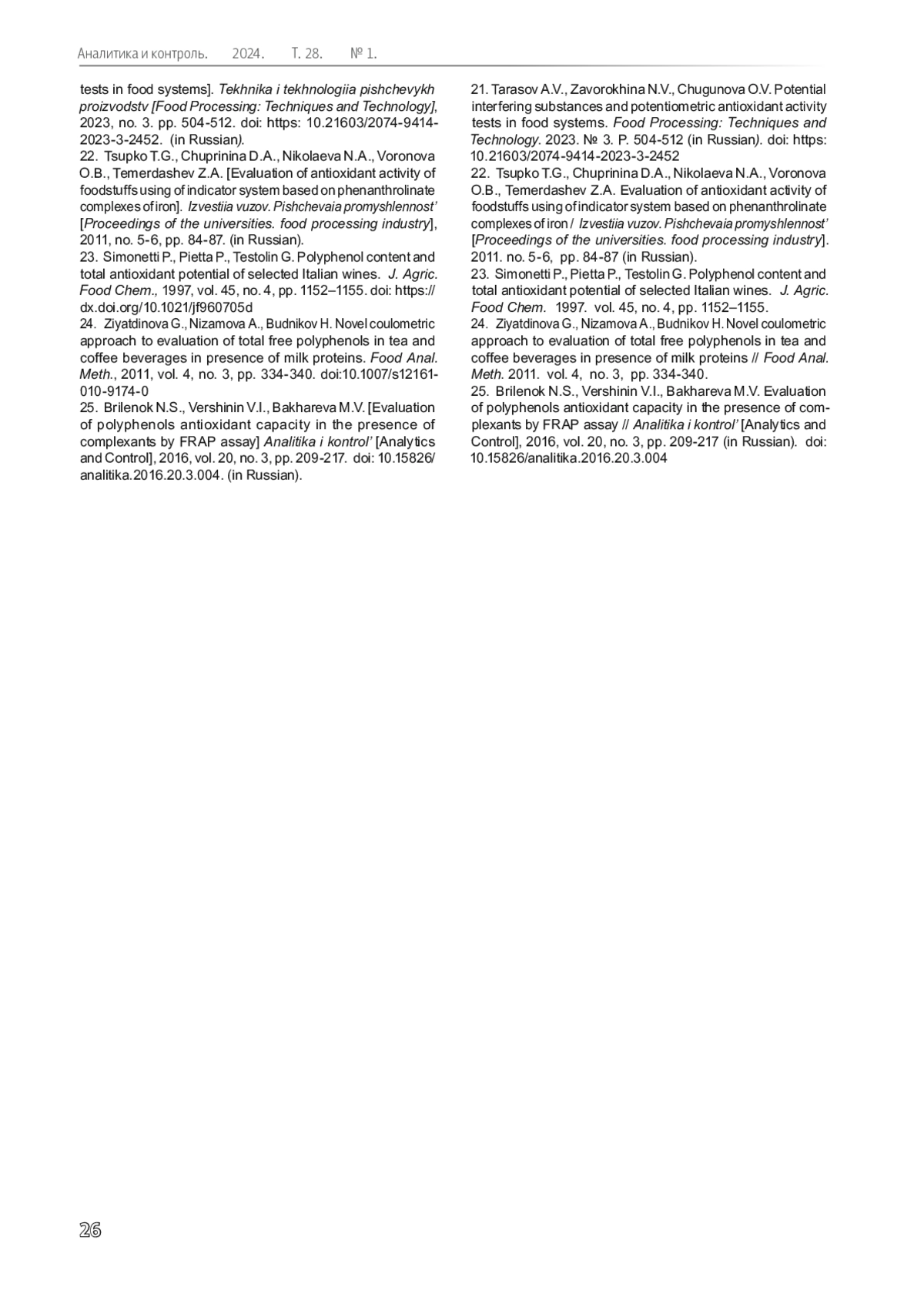 Аналитика и контроль. 2024. Т. 28. № 1.

tests in food systems]. Tekhnika i tekhnologiia pishchevykh proizvodstv [Food Processing: Techniques and Technology], 2023, no. 3. pp. 504-512. doi: https: 10.21603/2074-9414-2023-3-2452. (in Russian).
22. Tsupko T.G., Chuprinina D.A., Nikolaeva N.A., Voronova O.B., Temerdashev Z.A. [Evaluation of antioxidant activity of foodstuffs using of indicator system based on phenanthrolinate complexes of iron]. Izvestiia vuzov. Pishchevaia promyshlennost' [Proceedings of the universities. food processing industry], 2011, no. 5-6, pp. 84-87. (in Russian).
23. Simonetti P., Pietta P., Testolin G. Polyphenol content and total antioxidant potential of selected Italian wines. J. Agric. Food Chem., 1997, vol. 45, no. 4, pp. 1152–1155. doi: https://dx.doi.org/10.1021/jf960705d
24. Ziyatdinova G., Nizamova A., Budnikov H. Novel coulometric approach to evaluation of total free polyphenols in tea and coffee beverages in presence of milk proteins. Food Anal. Meth., 2011, vol. 4, no. 3, pp. 334-340. doi:10.1007/s12161-010-9174-0
25. Brilenok N.S., Vershinin V.I., Bakhareva M.V. [Evaluation of polyphenols antioxidant capacity in the presence of complexants by FRAP assay] Analitika i kontrol' [Analytics and Control], 2016, vol. 20, no. 3, pp. 209-217. doi: 10.15826/analitika.2016.20.3.004. (in Russian).

21. Tarasov A.V., Zavorokhina N.V., Chugunova O.V. Potential interfering substances and potentiometric antioxidant activity tests in food systems. Food Processing: Techniques and Technology. 2023. № 3. P. 504-512 (in Russian). doi: https: 10.21603/2074-9414-2023-3-2452
22. Tsupko T.G., Chuprinina D.A., Nikolaeva N.A., Voronova O.B., Temerdashev Z.A. Evaluation of antioxidant activity of foodstuffs using of indicator system based on phenanthrolinate complexes of iron / Izvestiia vuzov. Pishchevaia promyshlennost' [Proceedings of the universities. food processing industry]. 2011. no. 5-6, pp. 84-87 (in Russian).
23. Simonetti P., Pietta P., Testolin G. Polyphenol content and total antioxidant potential of selected Italian wines. J. Agric. Food Chem. 1997. vol. 45, no. 4, pp. 1152–1155.
24. Ziyatdinova G., Nizamova A., Budnikov H. Novel coulometric approach to evaluation of total free polyphenols in tea and coffee beverages in presence of milk proteins // Food Anal. Meth. 2011. vol. 4, no. 3, pp. 334-340.
25. Brilenok N.S., Vershinin V.I., Bakhareva M.V. Evaluation of polyphenols antioxidant capacity in the presence of complexants by FRAP assay // Analitika i kontrol' [Analytics and Control], 2016, vol. 20, no. 3, pp. 209-217 (in Russian). doi: 10.15826/analitika.2016.20.3.004

26